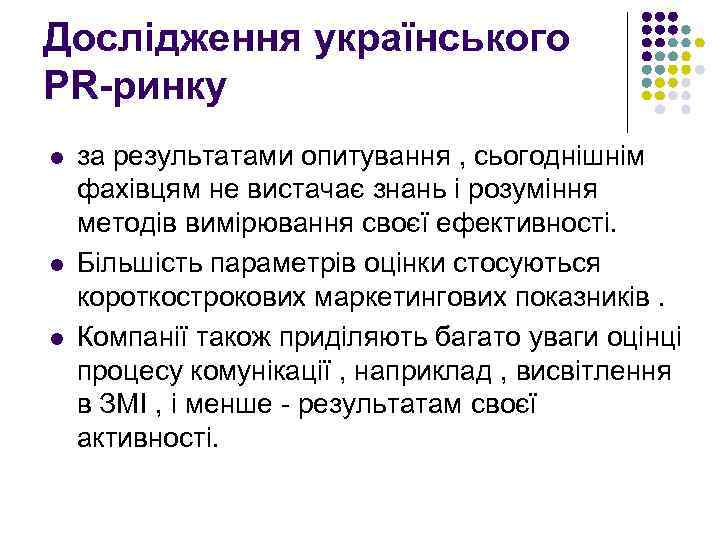 Дослідження українського PR-ринку

- за результатами опитування , сьогоднішнім фахівцям не вистачає знань і розуміння методів вимірювання своєї ефективності.
- Більшість параметрів оцінки стосуються короткострокових маркетингових показників .
- Компанії також приділяють багато уваги оцінці процесу комунікації , наприклад , висвітлення в ЗМІ , і менше - результатам своєї активності.